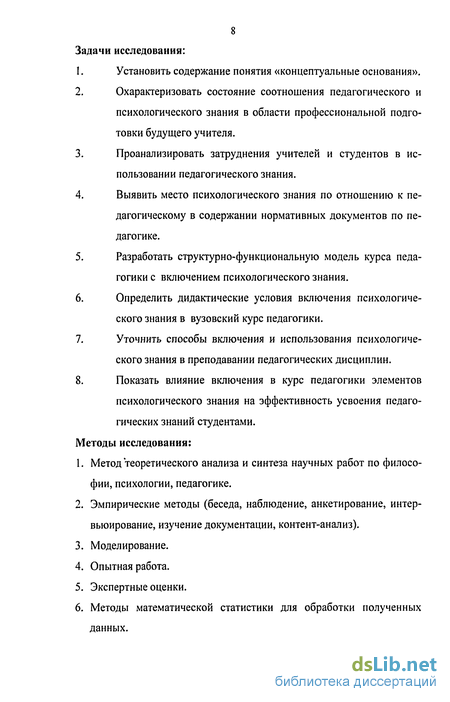 8

Задачи исследования:

1. Установить содержание понятия «концептуальные основания».

2. Охарактеризовать состояние соотношения педагогического и психологического знания в области профессиональной подготовки будущего учителя.

3. Проанализировать затруднения учителей и студентов в использовании педагогического знания.

4. Выявить место психологического знания по отношению к педагогическому в содержании нормативных документов по педагогике.

5. Разработать структурно-функциональную модель курса педагогики с включением психологического знания.

6. Определить дидактические условия включения психологического знания в вузовский курс педагогики.

7. Уточнить способы включения и использования психологического знания в преподавании педагогических дисциплин.

8. Показать влияние включения в курс педагогики элементов психологического знания на эффективность усвоения педагогических знаний студентами.

Методы исследования:

1. Метод теоретического анализа и синтеза научных работ по философии, психологии, педагогике.

2. Эмпирические методы (беседа, наблюдение, анкетирование, интервьюирование, изучение документации, контент-анализ).

3. Моделирование.

4. Опытная работа.

5. Экспертные оценки.

6. Методы математической статистики для обработки полученных данных.

dsLib.net
библиотека диссертаций